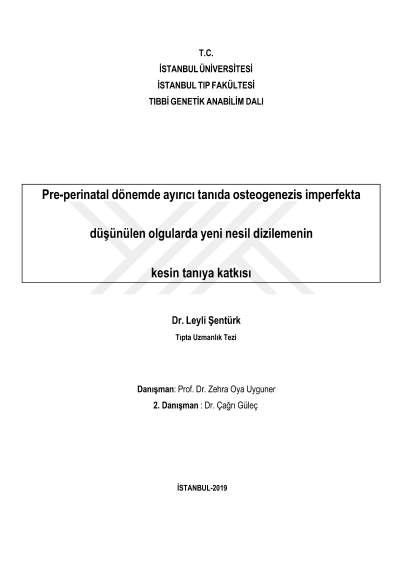 T.C.
İSTANBUL ÜNİVERSİTESİ
İSTANBUL TIP FAKÜLTESİ
TIBBİ GENETİK ANABİLİM DALI

Pre-perinatal dönemde ayırıcı tanıda osteogenezis imperfekta

düşünülen olgularda yeni nesil dizilemenin

kesin tanıya katkısı

Dr. Leyli Şentürk
Tıpta Uzmanlık Tezi

Danışman: Prof. Dr. Zehra Oya Uyguner
2. Danışman : Dr. Çağrı Güleç

İSTANBUL-2019